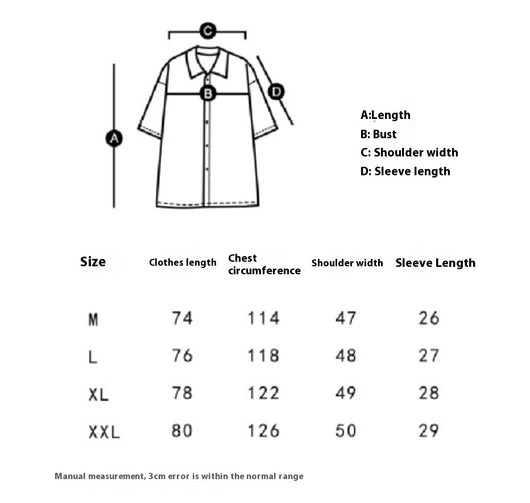 C
B
D
A

A:Length
B: Bust
C: Shoulder width
D: Sleeve length

| Size | Clothes length | Chest circumference | Shoulder width | Sleeve Length |
|---|---|---|---|---|
| M | 74 | 114 | 47 | 26 |
| L | 76 | 118 | 48 | 27 |
| XL | 78 | 122 | 49 | 28 |
| XXL | 80 | 126 | 50 | 29 |

Manual measurement, 3cm error is within the normal range